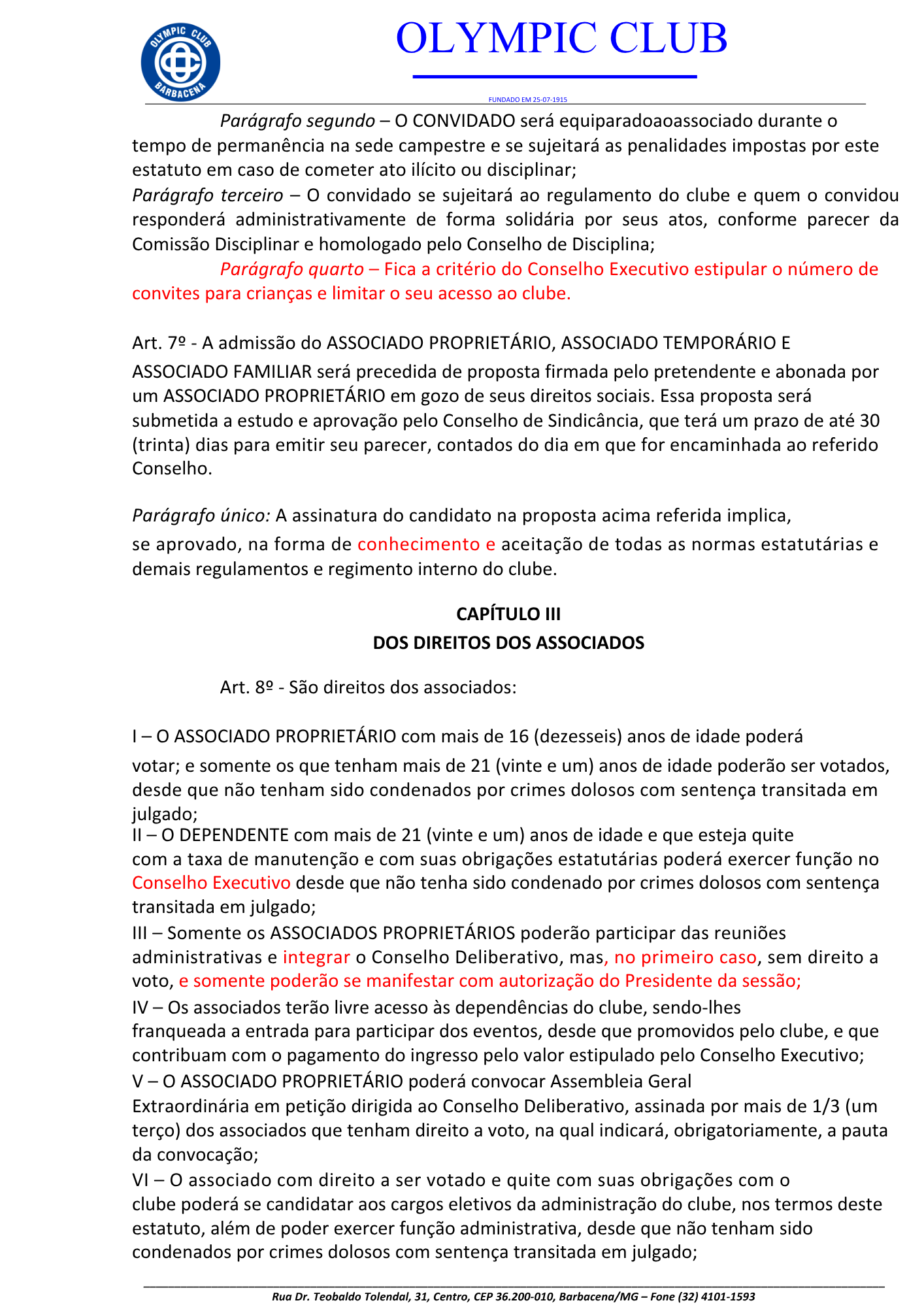 OLYMPIC CLUB
BARBACENA

OLYMPIC CLUB

FUNDADO EM 25-07-1915

Parágrafo segundo – O CONVIDADO será equiparadoaoassociado durante o tempo de permanência na sede campestre e se sujeitará as penalidades impostas por este estatuto em caso de cometer ato ilícito ou disciplinar;
Parágrafo terceiro – O convidado se sujeitará ao regulamento do clube e quem o convidou responderá administrativamente de forma solidária por seus atos, conforme parecer da Comissão Disciplinar e homologado pelo Conselho de Disciplina;
Parágrafo quarto – Fica a critério do Conselho Executivo estipular o número de convites para crianças e limitar o seu acesso ao clube.

Art. 7º - A admissão do ASSOCIADO PROPRIETÁRIO, ASSOCIADO TEMPORÁRIO E ASSOCIADO FAMILIAR será precedida de proposta firmada pelo pretendente e abonada por um ASSOCIADO PROPRIETÁRIO em gozo de seus direitos sociais. Essa proposta será submetida a estudo e aprovação pelo Conselho de Sindicância, que terá um prazo de até 30 (trinta) dias para emitir seu parecer, contados do dia em que for encaminhada ao referido Conselho.

Parágrafo único: A assinatura do candidato na proposta acima referida implica, se aprovado, na forma de conhecimento e aceitação de todas as normas estatutárias e demais regulamentos e regimento interno do clube.

CAPÍTULO III
DOS DIREITOS DOS ASSOCIADOS

Art. 8º - São direitos dos associados:

I – O ASSOCIADO PROPRIETÁRIO com mais de 16 (dezesseis) anos de idade poderá votar; e somente os que tenham mais de 21 (vinte e um) anos de idade poderão ser votados, desde que não tenham sido condenados por crimes dolosos com sentença transitada em julgado;
II – O DEPENDENTE com mais de 21 (vinte e um) anos de idade e que esteja quite com a taxa de manutenção e com suas obrigações estatutárias poderá exercer função no Conselho Executivo desde que não tenha sido condenado por crimes dolosos com sentença transitada em julgado;
III – Somente os ASSOCIADOS PROPRIETÁRIOS poderão participar das reuniões administrativas e integrar o Conselho Deliberativo, mas, no primeiro caso, sem direito a voto, e somente poderão se manifestar com autorização do Presidente da sessão;
IV – Os associados terão livre acesso às dependências do clube, sendo-lhes franqueada a entrada para participar dos eventos, desde que promovidos pelo clube, e que contribuam com o pagamento do ingresso pelo valor estipulado pelo Conselho Executivo;
V – O ASSOCIADO PROPRIETÁRIO poderá convocar Assembleia Geral Extraordinária em petição dirigida ao Conselho Deliberativo, assinada por mais de 1/3 (um terço) dos associados que tenham direito a voto, na qual indicará, obrigatoriamente, a pauta da convocação;
VI – O associado com direito a ser votado e quite com suas obrigações com o clube poderá se candidatar aos cargos eletivos da administração do clube, nos termos deste estatuto, além de poder exercer função administrativa, desde que não tenham sido condenados por crimes dolosos com sentença transitada em julgado;

Rua Dr. Teobaldo Tolendal, 31, Centro, CEP 36.200-010, Barbacena/MG – Fone (32) 4101-1593